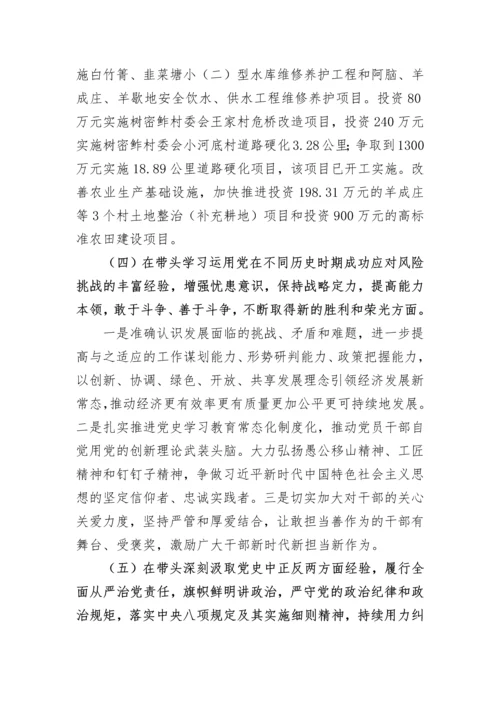 施白竹箐、韭菜塘小（二）型水库维修养护工程和阿脑、羊成庄、羊歇地安全饮水、供水工程维修养护项目。投资80万元实施树密鲊村委会王家村危桥改造项目，投资240万元实施树密鲊村委会小河底村道路硬化3.28公里；争取到1300万元实施18.89公里道路硬化项目，该项目已开工实施。改善农业生产基础设施，加快推进投资198.31万元的羊成庄等3个村土地整治（补充耕地）项目和投资900万元的高标准农田建设项目。

（四）在带头学习运用党在不同历史时期成功应对风险挑战的丰富经验，增强忧患意识，保持战略定力，提高能力本领，敢于斗争、善于斗争，不断取得新的胜利和荣光方面。

一是准确认识发展面临的挑战、矛盾和难题，进一步提高与之适应的工作谋划能力、形势研判能力、政策把握能力，以创新、协调、绿色、开放、共享发展理念引领经济发展新常态，推动经济更有效率更有质量更加公平更可持续地发展。二是扎实推进党史学习教育常态化制度化，推动党员干部自觉用党的创新理论武装头脑。大力弘扬愚公移山精神、工匠精神和钉钉子精神，争做习近平新时代中国特色社会主义思想的坚定信仰者、忠诚实践者。三是切实加大对干部的关心关爱力度，坚持严管和厚爱结合，让敢担当善作为的干部有舞台、受褒奖，激励广大干部新时代新担当新作为。

（五）在带头深刻汲取党史中正反两方面经验，履行全面从严治党责任，旗帜鲜明讲政治，严守党的政治纪律和政治规矩，落实中央八项规定及其实施细则精神，持续用力纠